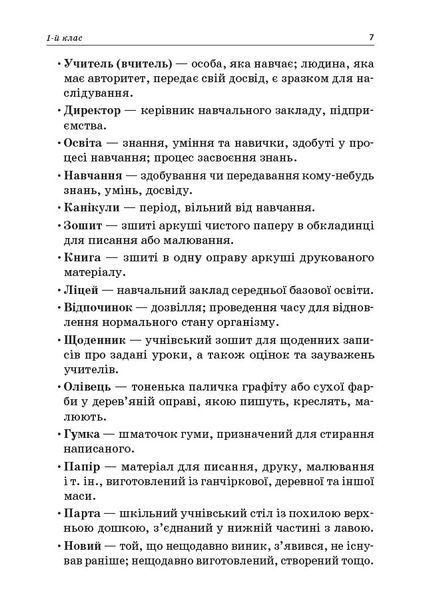 1-й клас 7

• Учитель (вчитель) — особа, яка навчає; людина, яка має авторитет, передає свій досвід, є зразком для наслідування.

• Директор — керівник навчального закладу, підприємства.

• Освіта — знання, уміння та навички, здобуті у процесі навчання; процес засвоєння знань.

• Навчання — здобування чи передавання кому-небудь знань, умінь, досвіду.

• Канікули — період, вільний від навчання.

• Зошит — зшиті аркуші чистого паперу в обкладинці для писання або малювання.

• Книга — зшиті в одну оправу аркуші друкованого матеріалу.

• Ліцей — навчальний заклад середньої базової освіти.

• Відпочинок — дозвілля; проведення часу для відновлення нормального стану організму.

• Щоденник — учнівський зошит для щоденних записів про задані уроки, а також оцінок та зауважень учителів.

• Олівець — тоненька паличка графіту або сухої фарби у дерев'яній оправі, якою пишуть, креслять, малюють.

• Гумка — шматочок гуми, призначений для стирання написаного.

• Папір — матеріал для писання, друку, малювання і т. ін., виготовлений із ганчіркової, деревної та іншої маси.

• Парта — шкільний учнівський стіл із похилою верхньою дошкою, з'єднаний у нижній частині з лавою.

• Новий — той, що нещодавно виник, з'явився, не існував раніше; нещодавно виготовлений, створений тощо.